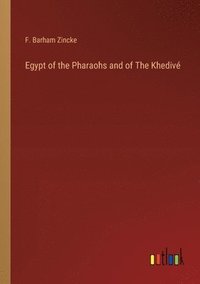 F. Barham Zincke

Egypt of the Pharaohs and of The Khedivé

outlook